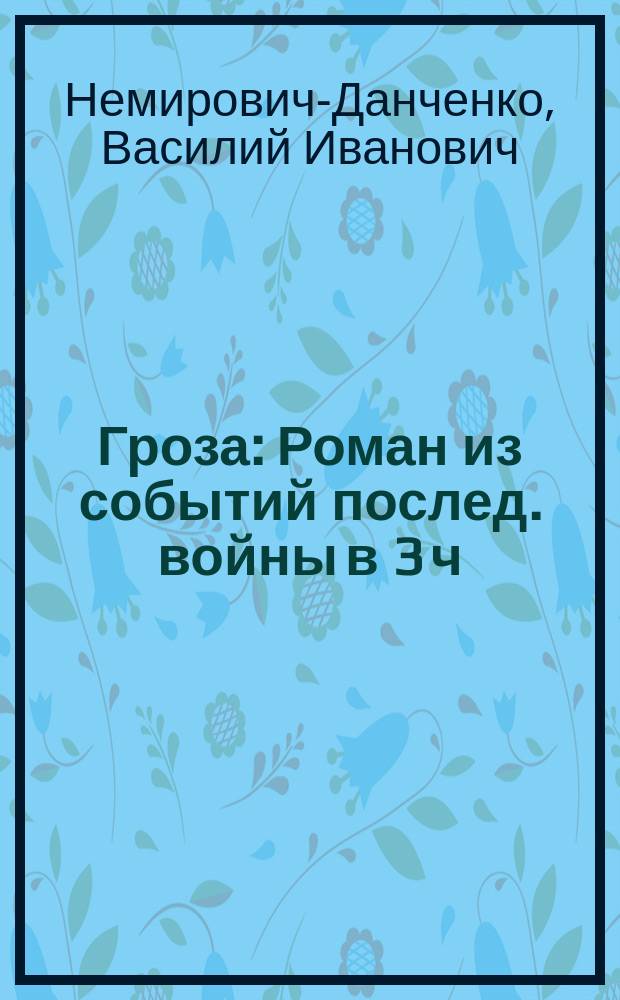 Немирович-Данченко, Василий Иванович

Гроза: Роман из событий послед. войны в 3 ч